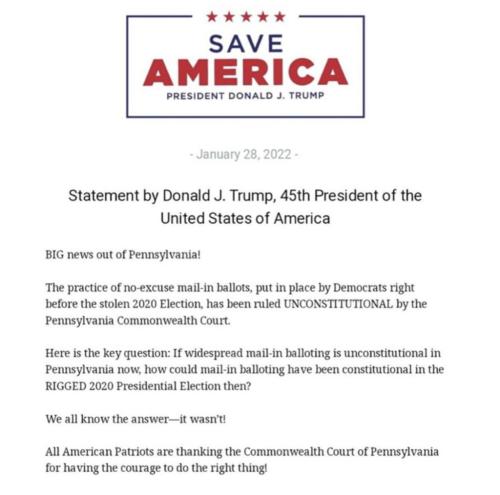 ★★★★★

SAVE
AMERICA
PRESIDENT DONALD J. TRUMP

- January 28, 2022 -

Statement by Donald J. Trump, 45th President of the United States of America

BIG news out of Pennsylvania!

The practice of no-excuse mail-in ballots, put in place by Democrats right before the stolen 2020 Election, has been ruled UNCONSTITUTIONAL by the Pennsylvania Commonwealth Court.

Here is the key question: If widespread mail-in balloting is unconstitutional in Pennsylvania now, how could mail-in balloting have been constitutional in the RIGGED 2020 Presidential Election then?

We all know the answer—it wasn't!

All American Patriots are thanking the Commonwealth Court of Pennsylvania for having the courage to do the right thing!